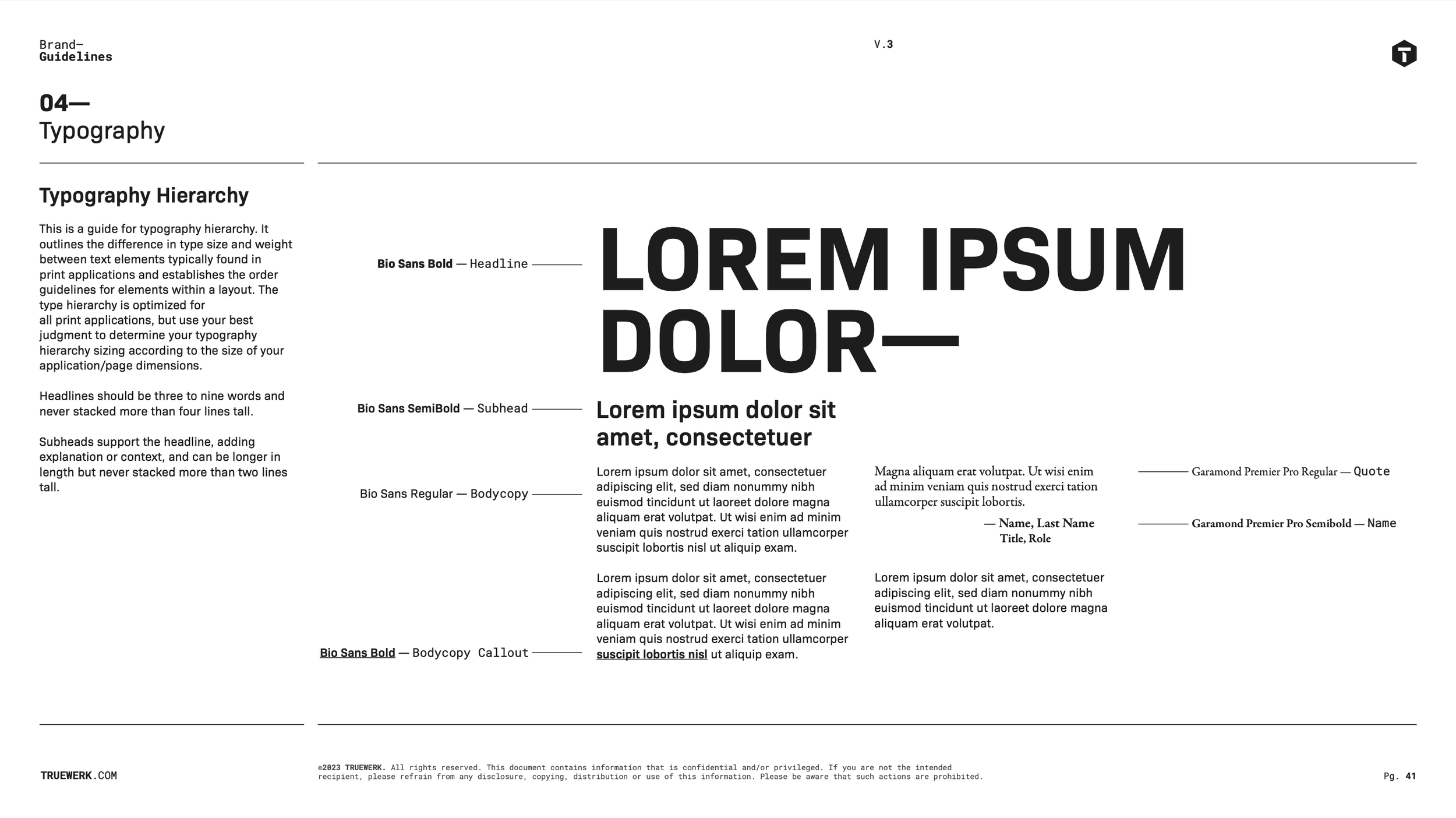 Brand—
Guidelines

V.3

T

04—
Typography

Typography Hierarchy

This is a guide for typography hierarchy. It outlines the difference in type size and weight between text elements typically found in print applications and establishes the order guidelines for elements within a layout. The type hierarchy is optimized for all print applications, but use your best judgment to determine your typography hierarchy sizing according to the size of your application/page dimensions.

Headlines should be three to nine words and never stacked more than four lines tall.

Subheads support the headline, adding explanation or context, and can be longer in length but never stacked more than two lines tall.

Bio Sans Bold — Headline

LOREM IPSUM DOLOR—

Bio Sans SemiBold — Subhead

Lorem ipsum dolor sit amet, consectetuer

Bio Sans Regular — Bodycopy

Lorem ipsum dolor sit amet, consectetuer adipiscing elit, sed diam nonummy nibh euismod tincidunt ut laoreet dolore magna aliquam erat volutpat. Ut wisi enim ad minim veniam quis nostrud exerci tation ullamcorper suscipit lobortis nisl ut aliquip exam.

Lorem ipsum dolor sit amet, consectetuer adipiscing elit, sed diam nonummy nibh euismod tincidunt ut laoreet dolore magna aliquam erat volutpat. Ut wisi enim ad minim veniam quis nostrud exerci tation ullamcorper suscipit lobortis nisl ut aliquip exam.

Bio Sans Bold — Bodycopy Callout

Magna aliquam erat volutpat. Ut wisi enim ad minim veniam quis nostrud exerci tation ullamcorper suscipit lobortis.

— Name, Last Name
Title, Role

Garamond Premier Pro Regular — Quote

Garamond Premier Pro Semibold — Name

Lorem ipsum dolor sit amet, consectetuer adipiscing elit, sed diam nonummy nibh euismod tincidunt ut laoreet dolore magna aliquam erat volutpat.

TRUEWERK.COM

©2023 TRUEWERK. All rights reserved. This document contains information that is confidential and/or privileged. If you are not the intended recipient, please refrain from any disclosure, copying, distribution or use of this information. Please be aware that such actions are prohibited.

Pg. 41